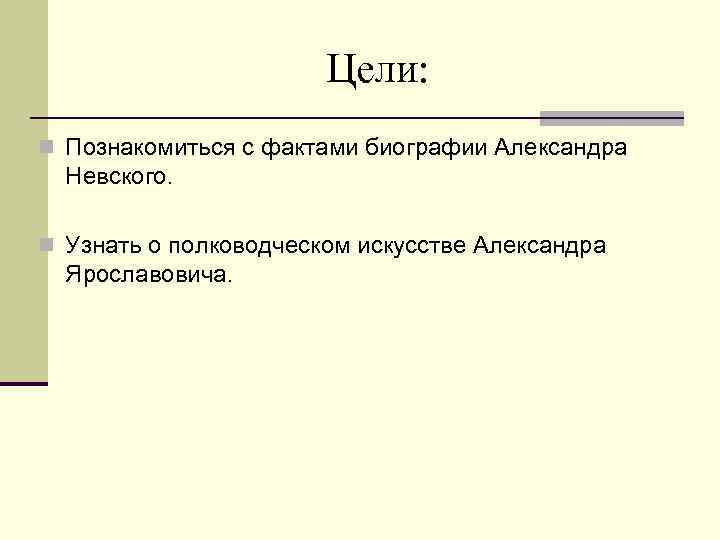 Цели:

Познакомиться с фактами биографии Александра Невского.

Узнать о полководческом искусстве Александра Ярославовича.